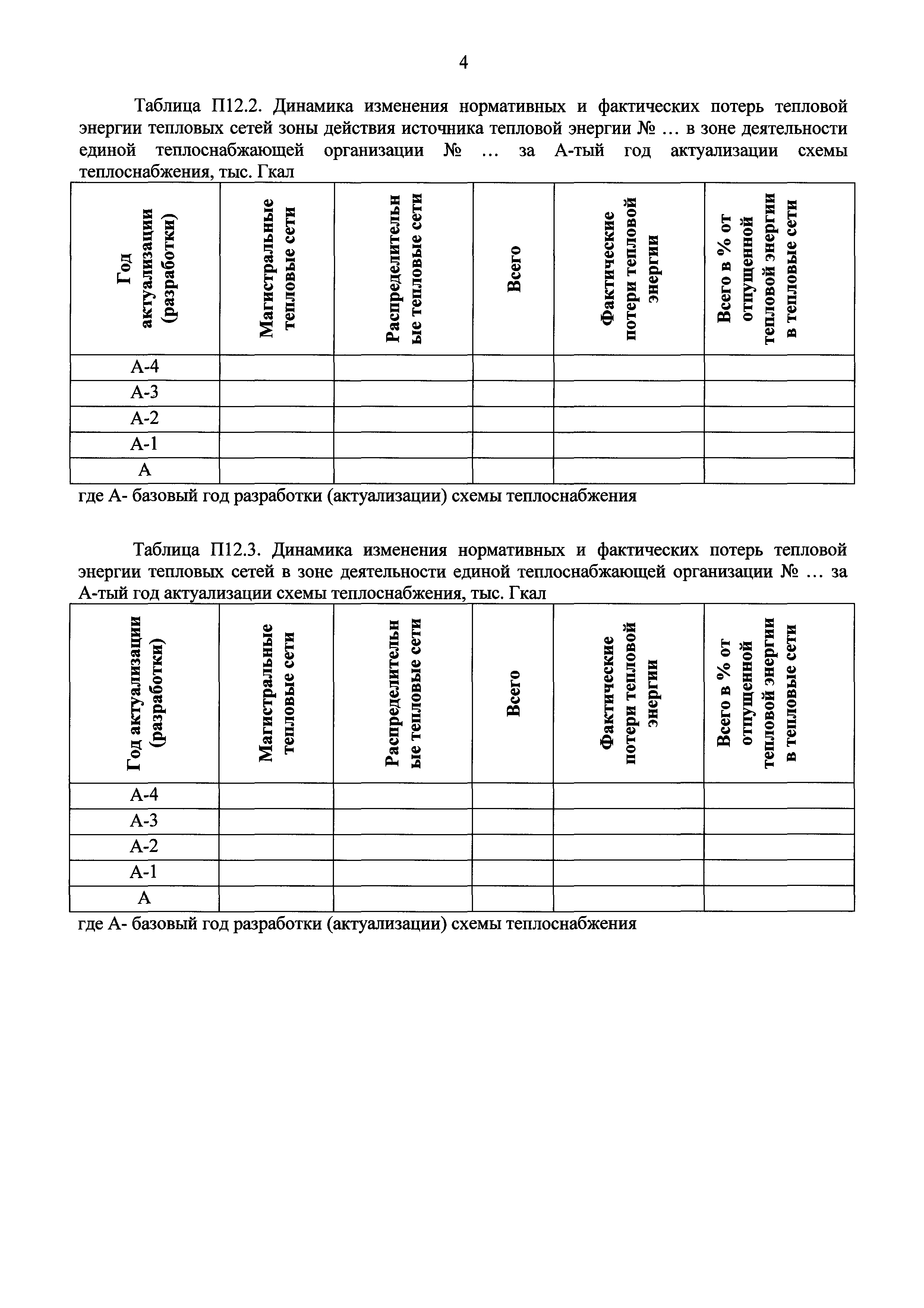 4

Таблица П12.2. Динамика изменения нормативных и фактических потерь тепловой энергии тепловых сетей зоны действия источника тепловой энергии № … в зоне деятельности единой теплоснабжающей организации № … за А-тый год актуализации схемы теплоснабжения, тыс. Гкал

| Год актуализации (разработки) | Магистральные тепловые сети | Распределительные тепловые сети | Всего | Фактические потери тепловой энергии | Всего в % от отпущенной тепловой энергии в тепловые сети |
|---|---|---|---|---|---|
| А-4 | | | | | |
| А-3 | | | | | |
| А-2 | | | | | |
| А-1 | | | | | |
| А | | | | | |

где А- базовый год разработки (актуализации) схемы теплоснабжения

Таблица П12.3. Динамика изменения нормативных и фактических потерь тепловой энергии тепловых сетей в зоне деятельности единой теплоснабжающей организации № … за А-тый год актуализации схемы теплоснабжения, тыс. Гкал

| Год актуализации (разработки) | Магистральные тепловые сети | Распределительные тепловые сети | Всего | Фактические потери тепловой энергии | Всего в % от отпущенной тепловой энергии в тепловые сети |
|---|---|---|---|---|---|
| А-4 | | | | | |
| А-3 | | | | | |
| А-2 | | | | | |
| А-1 | | | | | |
| А | | | | | |

где А- базовый год разработки (актуализации) схемы теплоснабжения